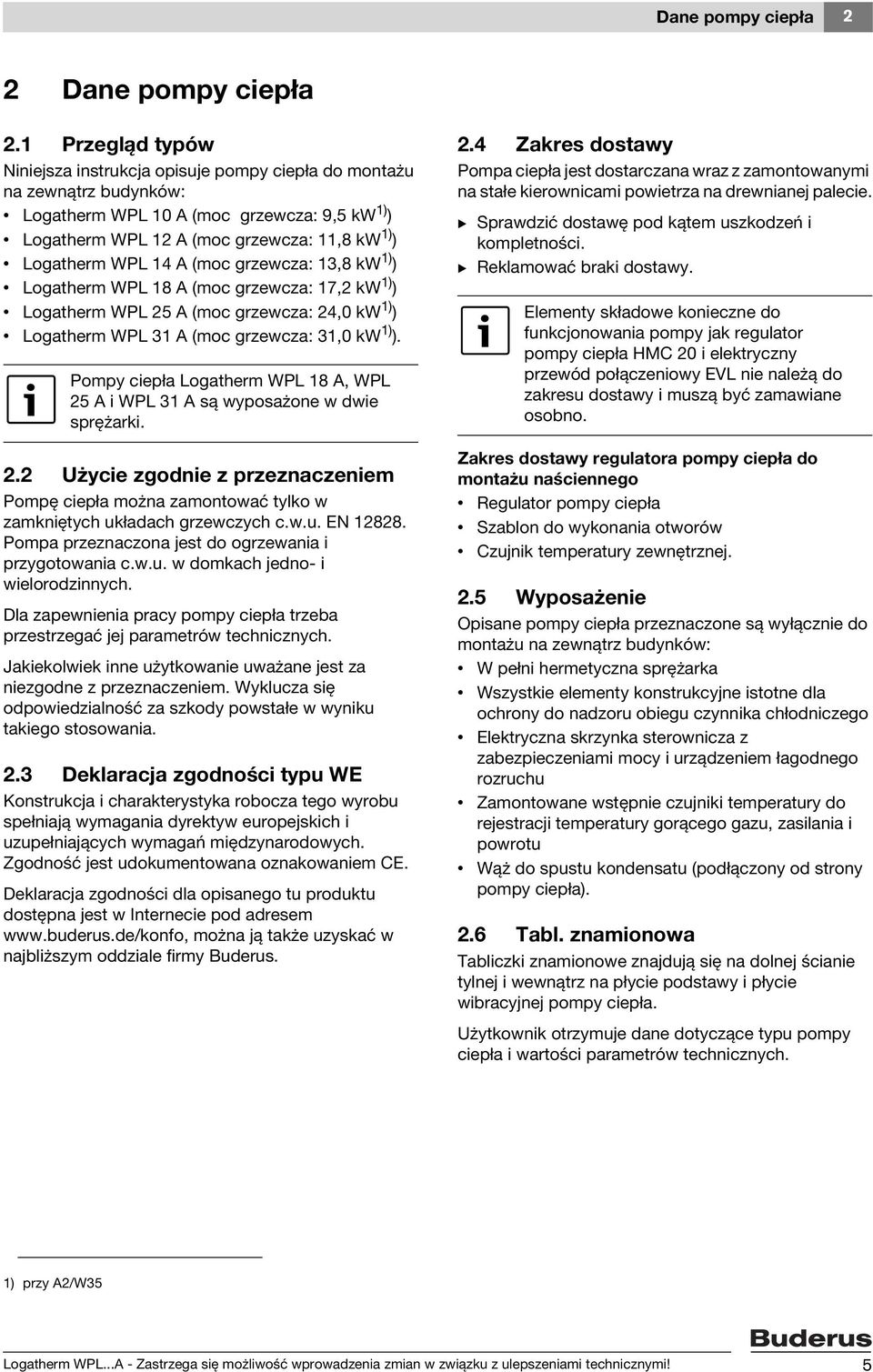 Dane pompy ciepła 2

2 Dane pompy ciepła

2.1 Przegląd typów

Niniejsza instrukcja opisuje pompy ciepła do montażu na zewnątrz budynków:

• Logatherm WPL 10 A (moc grzewcza: 9,5 kW$^{1)}$)
• Logatherm WPL 12 A (moc grzewcza: 11,8 kW$^{1)}$)
• Logatherm WPL 14 A (moc grzewcza: 13,8 kW$^{1)}$)
• Logatherm WPL 18 A (moc grzewcza: 17,2 kW$^{1)}$)
• Logatherm WPL 25 A (moc grzewcza: 24,0 kW$^{1)}$)
• Logatherm WPL 31 A (moc grzewcza: 31,0 kW$^{1)}$).

Pompy ciepła Logatherm WPL 18 A, WPL 25 A i WPL 31 A są wyposażone w dwie sprężarki.

2.2 Użycie zgodnie z przeznaczeniem

Pompę ciepła można zamontować tylko w zamkniętych układach grzewczych c.w.u. EN 12828. Pompa przeznaczona jest do ogrzewania i przygotowania c.w.u. w domkach jedno- i wielorodzinnych.

Dla zapewnienia pracy pompy ciepła trzeba przestrzegać jej parametrów technicznych.

Jakiekolwiek inne użytkowanie uważane jest za niezgodne z przeznaczeniem. Wyklucza się odpowiedzialność za szkody powstałe w wyniku takiego stosowania.

2.3 Deklaracja zgodności typu WE

Konstrukcja i charakterystyka robocza tego wyrobu spełniają wymagania dyrektyw europejskich i uzupełniających wymagań międzynarodowych. Zgodność jest udokumentowana oznakowaniem CE.

Deklaracja zgodności dla opisanego tu produktu dostępna jest w Internecie pod adresem www.buderus.de/konfo, można ją także uzyskać w najbliższym oddziale firmy Buderus.

2.4 Zakres dostawy

Pompa ciepła jest dostarczana wraz z zamontowanymi na stałe kierownicami powietrza na drewnianej palecie.

▶ Sprawdzić dostawę pod kątem uszkodzeń i kompletności.
▶ Reklamować braki dostawy.

Elementy składowe konieczne do funkcjonowania pompy jak regulator pompy ciepła HMC 20 i elektryczny przewód połączeniowy EVL nie należą do zakresu dostawy i muszą być zamawiane osobno.

Zakres dostawy regulatora pompy ciepła do montażu naściennego

• Regulator pompy ciepła
• Szablon do wykonania otworów
• Czujnik temperatury zewnętrznej.

2.5 Wyposażenie

Opisane pompy ciepła przeznaczone są wyłącznie do montażu na zewnątrz budynków:

• W pełni hermetyczna sprężarka
• Wszystkie elementy konstrukcyjne istotne dla ochrony do nadzoru obiegu czynnika chłodniczego
• Elektryczna skrzynka sterownicza z zabezpieczeniami mocy i urządzeniem łagodnego rozruchu
• Zamontowane wstępnie czujniki temperatury do rejestracji temperatury gorącego gazu, zasilania i powrotu
• Wąż do spustu kondensatu (podłączony od strony pompy ciepła).

2.6 Tabl. znamionowa

Tabliczki znamionowe znajdują się na dolnej ścianie tylnej i wewnątrz na płycie podstawy i płycie wibracyjnej pompy ciepła.

Użytkownik otrzymuje dane dotyczące typu pompy ciepła i wartości parametrów technicznych.

1) przy A2/W35

Buderus

Logatherm WPL...A - Zastrzega się możliwość wprowadzenia zmian w związku z ulepszeniami technicznymi! 5